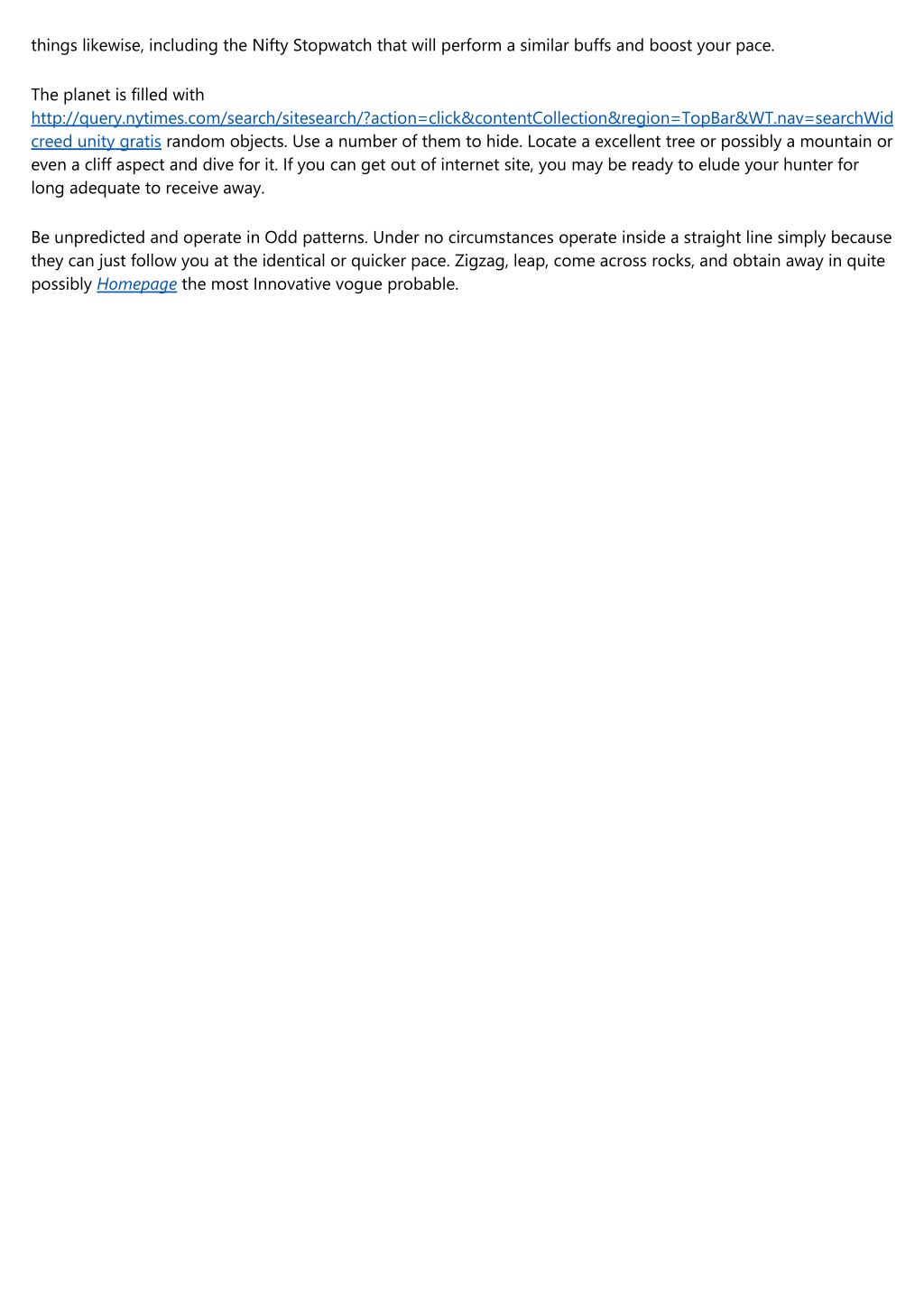 things likewise, including the Nifty Stopwatch that will perform a similar buffs and boost your pace.

The planet is filled with http://query.nytimes.com/search/sitesearch/?action=click&contentCollection&region=TopBar&WT.nav=searchWid creed unity gratis random objects. Use a number of them to hide. Locate a excellent tree or possibly a mountain or even a cliff aspect and dive for it. If you can get out of internet site, you may be ready to elude your hunter for long adequate to receive away.

Be unpredicted and operate in Odd patterns. Under no circumstances operate inside a straight line simply because they can just follow you at the identical or quicker pace. Zigzag, leap, come across rocks, and obtain away in quite possibly Homepage the most Innovative vogue probable.